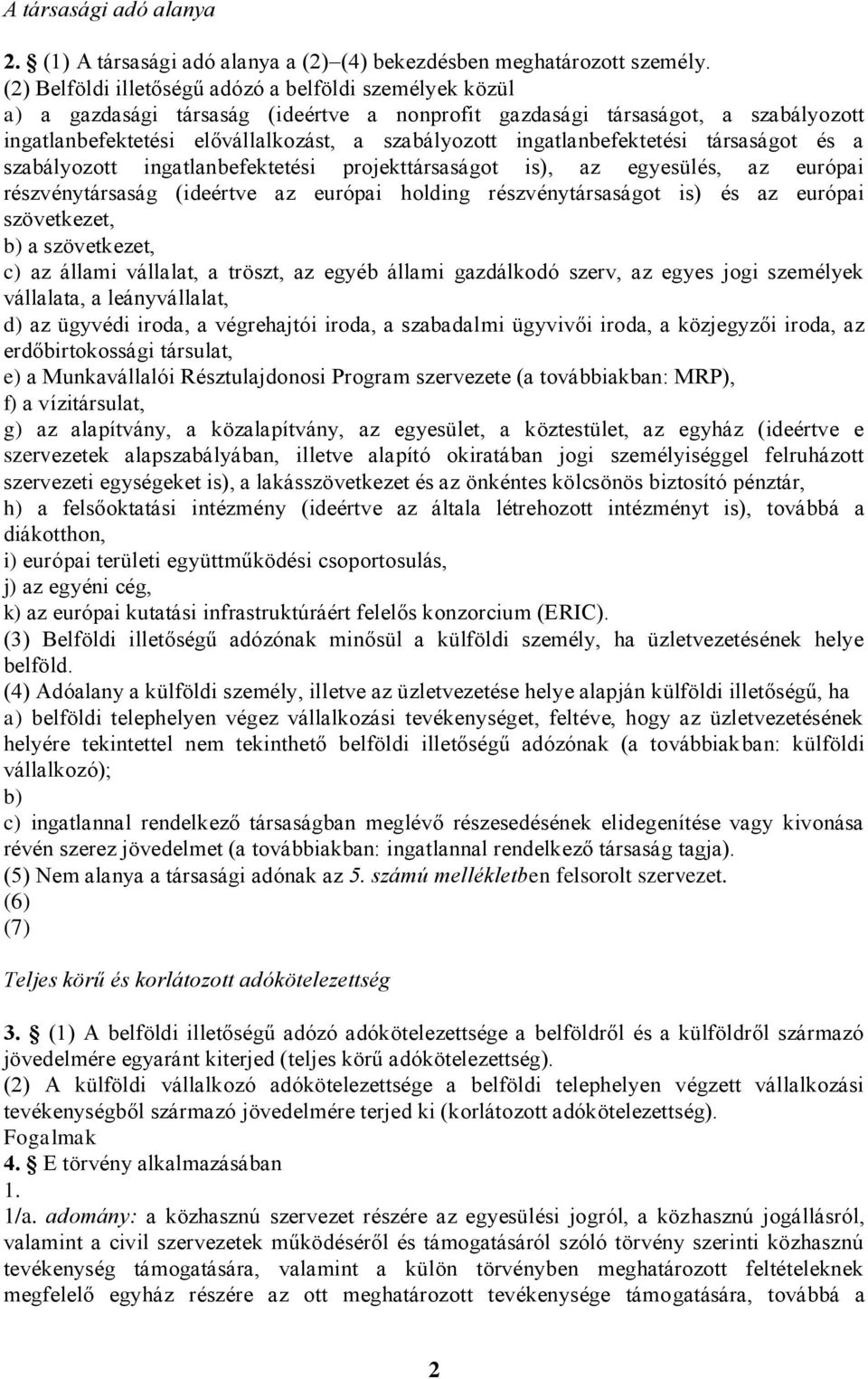 A társasági adó alanya

2. § (1) A társasági adó alanya a (2)–(4) bekezdésben meghatározott személy.
(2) Belföldi illetőségű adózó a belföldi személyek közül
a) a gazdasági társaság (ideértve a nonprofit gazdasági társaságot, a szabályozott ingatlanbefektetési elővállalkozást, a szabályozott ingatlanbefektetési társaságot és a szabályozott ingatlanbefektetési projekttársaságot is), az egyesülés, az európai részvénytársaság (ideértve az európai holding részvénytársaságot is) és az európai szövetkezet,
b) a szövetkezet,
c) az állami vállalat, a tröszt, az egyéb állami gazdálkodó szerv, az egyes jogi személyek vállalata, a leányvállalat,
d) az ügyvédi iroda, a végrehajtói iroda, a szabadalmi ügyvivői iroda, a közjegyzői iroda, az erdőbirtokossági társulat,
e) a Munkavállalói Résztulajdonosi Program szervezete (a továbbiakban: MRP),
f) a vízitársulat,
g) az alapítvány, a közalapítvány, az egyesület, a köztestület, az egyház (ideértve e szervezetek alapszabályában, illetve alapító okiratában jogi személyiséggel felruházott szervezeti egységeket is), a lakásszövetkezet és az önkéntes kölcsönös biztosító pénztár,
h) a felsőoktatási intézmény (ideértve az általa létrehozott intézményt is), továbbá a diákotthon,
i) európai területi együttműködési csoportosulás,
j) az egyéni cég,
k) az európai kutatási infrastruktúráért felelős konzorcium (ERIC).
(3) Belföldi illetőségű adózónak minősül a külföldi személy, ha üzletvezetésének helye belföld.
(4) Adóalany a külföldi személy, illetve az üzletvezetése helye alapján külföldi illetőségű, ha
a) belföldi telephelyen végez vállalkozási tevékenységet, feltéve, hogy az üzletvezetésének helyére tekintettel nem tekinthető belföldi illetőségű adózónak (a továbbiakban: külföldi vállalkozó);
b)
c) ingatlannal rendelkező társaságban meglévő részesedésének elidegenítése vagy kivonása révén szerez jövedelmet (a továbbiakban: ingatlannal rendelkező társaság tagja).
(5) Nem alanya a társasági adónak az 5. számú mellékletben felsorolt szervezet.
(6)
(7)

Teljes körű és korlátozott adókötelezettség

3. § (1) A belföldi illetőségű adózó adókötelezettsége a belföldről és a külföldről származó jövedelmére egyaránt kiterjed (teljes körű adókötelezettség).
(2) A külföldi vállalkozó adókötelezettsége a belföldi telephelyen végzett vállalkozási tevékenységből származó jövedelmére terjed ki (korlátozott adókötelezettség).
Fogalmak
4. § E törvény alkalmazásában
1.
1/a. adomány: a közhasznú szervezet részére az egyesülési jogról, a közhasznú jogállásról, valamint a civil szervezetek működéséről és támogatásáról szóló törvény szerinti közhasznú tevékenység támogatására, valamint a külön törvényben meghatározott feltételeknek megfelelő egyház részére az ott meghatározott tevékenysége támogatására, továbbá a

2